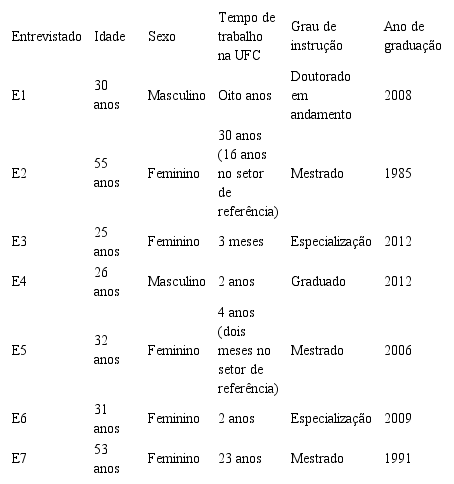 | Entrevistado | Idade | Sexo | Tempo de trabalho na UFC | Grau de instrução | Ano de graduação |
|---|---|---|---|---|---|
| E1 | 30 anos | Masculino | Oito anos | Doutorado em andamento | 2008 |
| E2 | 55 anos | Feminino | 30 anos (16 anos no setor de referência) | Mestrado | 1985 |
| E3 | 25 anos | Feminino | 3 meses | Especialização | 2012 |
| E4 | 26 anos | Masculino | 2 anos | Graduado | 2012 |
| E5 | 32 anos | Feminino | 4 anos (dois meses no setor de referência) | Mestrado | 2006 |
| E6 | 31 anos | Feminino | 2 anos | Especialização | 2009 |
| E7 | 53 anos | Feminino | 23 anos | Mestrado | 1991 |